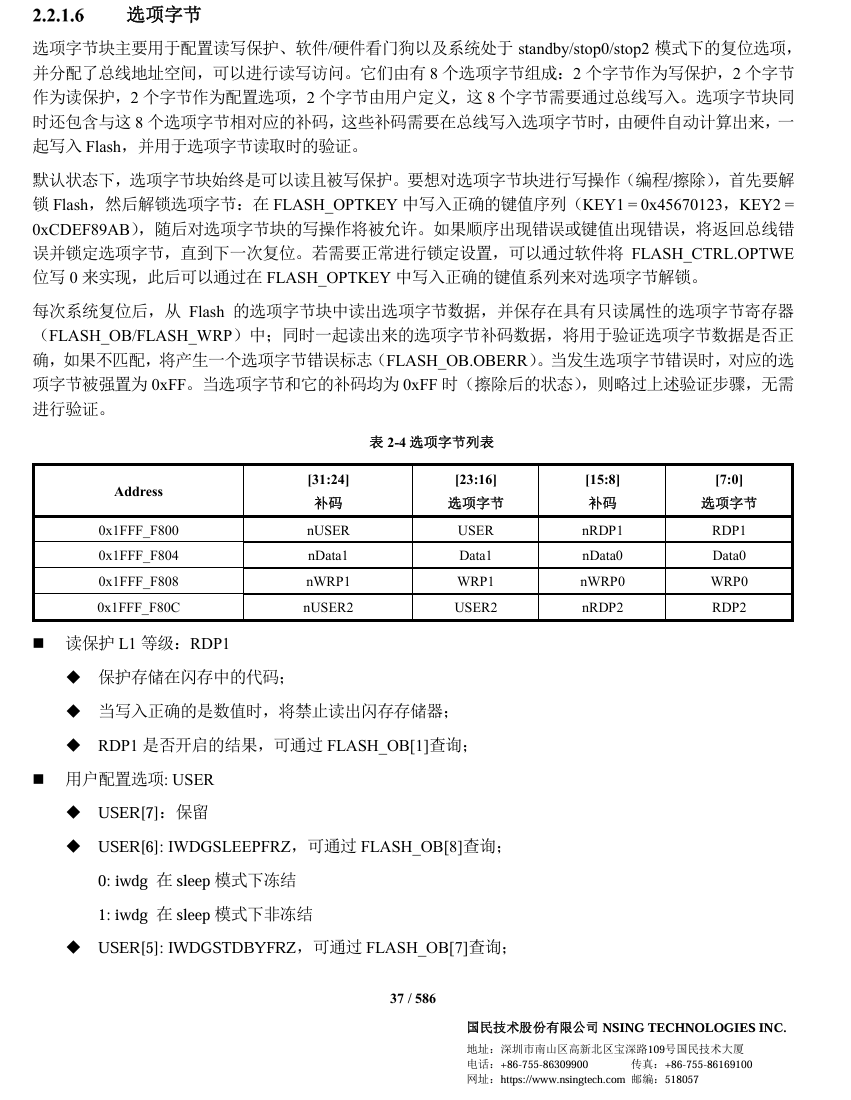 2.2.1.6 选项字节

选项字节块主要用于配置读写保护、软件/硬件看门狗以及系统处于 standby/stop0/stop2 模式下的复位选项，并分配了总线地址空间，可以进行读写访问。它们由有 8 个选项字节组成：2 个字节作为写保护，2 个字节作为读保护，2 个字节作为配置选项，2 个字节由用户定义，这 8 个字节需要通过总线写入。选项字节块同时还包含与这 8 个选项字节相对应的补码，这些补码需要在总线写入选项字节时，由硬件自动计算出来，一起写入 Flash，并用于选项字节读取时的验证。

默认状态下，选项字节块始终是可以读且被写保护。要想对选项字节块进行写操作（编程/擦除），首先要解锁 Flash，然后解锁选项字节：在 FLASH_OPTKEY 中写入正确的键值序列（KEY1 = 0x45670123，KEY2 = 0xCDEF89AB），随后对选项字节块的写操作将被允许。如果顺序出现错误或键值出现错误，将返回总线错误并锁定选项字节，直到下一次复位。若需要正常进行锁定设置，可以通过软件将 FLASH_CTRL.OPTWE 位写 0 来实现，此后可以通过在 FLASH_OPTKEY 中写入正确的键值系列来对选项字节解锁。

每次系统复位后，从 Flash 的选项字节块中读出选项字节数据，并保存在具有只读属性的选项字节寄存器（FLASH_OB/FLASH_WRP）中；同时一起读出来的选项字节补码数据，将用于验证选项字节数据是否正确，如果不匹配，将产生一个选项字节错误标志（FLASH_OB.OBERR）。当发生选项字节错误时，对应的选项字节被强置为 0xFF。当选项字节和它的补码均为 0xFF 时（擦除后的状态），则略过上述验证步骤，无需进行验证。

表 2-4 选项字节列表

| Address | [31:24] 补码 | [23:16] 选项字节 | [15:8] 补码 | [7:0] 选项字节 |
|---|---|---|---|---|
| 0x1FFF_F800 | nUSER | USER | nRDP1 | RDP1 |
| 0x1FFF_F804 | nData1 | Data1 | nData0 | Data0 |
| 0x1FFF_F808 | nWRP1 | WRP1 | nWRP0 | WRP0 |
| 0x1FFF_F80C | nUSER2 | USER2 | nRDP2 | RDP2 |

■ 读保护 L1 等级：RDP1
◆ 保护存储在闪存中的代码；
◆ 当写入正确的是数值时，将禁止读出闪存存储器；
◆ RDP1 是否开启的结果，可通过 FLASH_OB[1]查询；
■ 用户配置选项: USER
◆ USER[7]：保留
◆ USER[6]: IWDGSLEEPFRZ，可通过 FLASH_OB[8]查询；
0: iwdg 在 sleep 模式下冻结
1: iwdg 在 sleep 模式下非冻结
◆ USER[5]: IWDGSTDBYFRZ，可通过 FLASH_OB[7]查询；

37 / 586

国民技术股份有限公司 NSING TECHNOLOGIES INC.
地址：深圳市南山区高新北区宝深路109号国民技术大厦
电话：+86-755-86309900 传真：+86-755-86169100
网址：https://www.nsingtech.com 邮编：518057